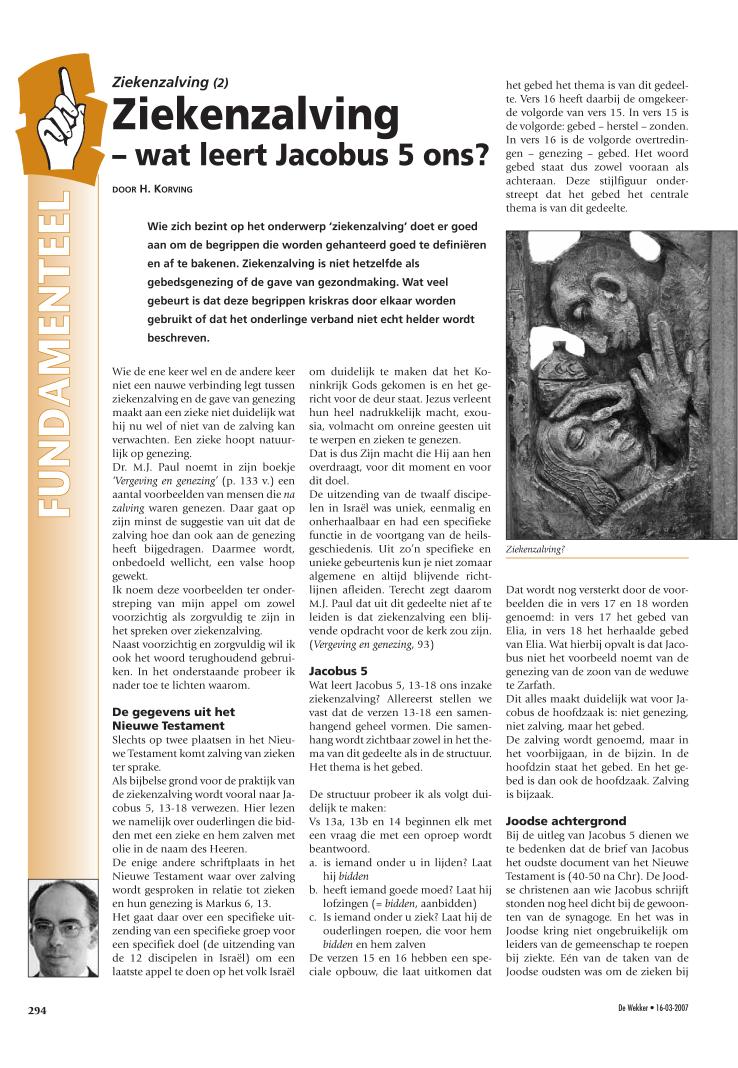 FUNDAMENTEEL

Ziekenzalving (2)

Ziekenzalving – wat leert Jacobus 5 ons?

DOOR H. KORVING

Wie zich bezint op het onderwerp 'ziekenzalving' doet er goed aan om de begrippen die worden gehanteerd goed te definiëren en af te bakenen. Ziekenzalving is niet hetzelfde als gebedsgenezing of de gave van gezondmaking. Wat veel gebeurt is dat deze begrippen kriskras door elkaar worden gebruikt of dat het onderlinge verband niet echt helder wordt beschreven.

Wie de ene keer wel en de andere keer niet een nauwe verbinding legt tussen ziekenzalving en de gave van genezing maakt aan een zieke niet duidelijk wat hij nu wel of niet van de zalving kan verwachten. Een zieke hoopt natuurlijk op genezing.
Dr. M.J. Paul noemt in zijn boekje 'Vergeving en genezing' (p. 133 v.) een aantal voorbeelden van mensen die na zalving waren genezen. Daar gaat op zijn minst de suggestie van uit dat de zalving hoe dan ook aan de genezing heeft bijgedragen. Daarmee wordt, onbedoeld wellicht, een valse hoop gewekt.
Ik noem deze voorbeelden ter onderstreping van mijn appel om zowel voorzichtig als zorgvuldig te zijn in het spreken over ziekenzalving.
Naast voorzichtig en zorgvuldig wil ik ook het woord terughoudend gebruiken. In het onderstaande probeer ik nader toe te lichten waarom.

De gegevens uit het Nieuwe Testament
Slechts op twee plaatsen in het Nieuwe Testament komt zalving van zieken ter sprake.
Als bijbelse grond voor de praktijk van de ziekenzalving wordt vooral naar Jacobus 5, 13-18 verwezen. Hier lezen we namelijk over ouderlingen die bidden met een zieke en hem zalven met olie in de naam des Heeren.
De enige andere schriftplaats in het Nieuwe Testament waar over zalving wordt gesproken in relatie tot zieken en hun genezing is Markus 6, 13.
Het gaat daar over een specifieke uitzending van een specifieke groep voor een specifiek doel (de uitzending van de 12 discipelen in Israël) om een laatste appel te doen op het volk Israël om duidelijk te maken dat het Koninkrijk Gods gekomen is en het gericht voor de deur staat. Jezus verleent hun heel nadrukkelijk macht, exousia, volmacht om onreine geesten uit te werpen en zieken te genezen.
Dat is dus Zijn macht die Hij aan hen overdraagt, voor dit moment en voor dit doel.
De uitzending van de twaalf discipelen in Israël was uniek, eenmalig en onherhaalbaar en had een specifieke functie in de voortgang van de heilsgeschiedenis. Uit zo'n specifieke en unieke gebeurtenis kun je niet zomaar algemene en altijd blijvende richtlijnen afleiden. Terecht zegt daarom M.J. Paul dat uit dit gedeelte niet af te leiden is dat ziekenzalving een blijvende opdracht voor de kerk zou zijn. (Vergeving en genezing, 93)

Jacobus 5
Wat leert Jacobus 5, 13-18 ons inzake ziekenzalving? Allereerst stellen we vast dat de verzen 13-18 een samenhangend geheel vormen. Die samenhang wordt zichtbaar zowel in het thema van dit gedeelte als in de structuur. Het thema is het gebed.

De structuur probeer ik als volgt duidelijk te maken:
Vs 13a, 13b en 14 beginnen elk met een vraag die met een oproep wordt beantwoord.
a. is iemand onder u in lijden? Laat hij bidden
b. heeft iemand goede moed? Laat hij lofzingen (= bidden, aanbidden)
c. Is iemand onder u ziek? Laat hij de ouderlingen roepen, die voor hem bidden en hem zalven
De verzen 15 en 16 hebben een speciale opbouw, die laat uitkomen dat het gebed het thema is van dit gedeelte. Vers 16 heeft daarbij de omgekeerde volgorde van vers 15. In vers 15 is de volgorde: gebed – herstel – zonden. In vers 16 is de volgorde overtredingen – genezing – gebed. Het woord gebed staat dus zowel vooraan als achteraan. Deze stijlfiguur onderstreept dat het gebed het centrale thema is van dit gedeelte.

Ziekenzalving?

Dat wordt nog versterkt door de voorbeelden die in vers 17 en 18 worden genoemd: in vers 17 het gebed van Elia, in vers 18 het herhaalde gebed van Elia. Wat hierbij opvalt is dat Jacobus niet het voorbeeld noemt van de genezing van de zoon van de weduwe te Zarfath.
Dit alles maakt duidelijk wat voor Jacobus de hoofdzaak is: niet genezing, niet zalving, maar het gebed.
De zalving wordt genoemd, maar in het voorbijgaan, in de bijzin. In de hoofdzin staat het gebed. En het gebed is dan ook de hoofdzaak. Zalving is bijzaak.

Joodse achtergrond
Bij de uitleg van Jacobus 5 dienen we te bedenken dat de brief van Jacobus het oudste document van het Nieuwe Testament is (40-50 na Chr). De Joodse christenen aan wie Jacobus schrijft stonden nog heel dicht bij de gewoonten van de synagoge. En het was in Joodse kring niet ongebruikelijk om leiders van de gemeenschap te roepen bij ziekte. Eén van de taken van de Joodse oudsten was om de zieken bij

294

De Wekker • 16-03-2007